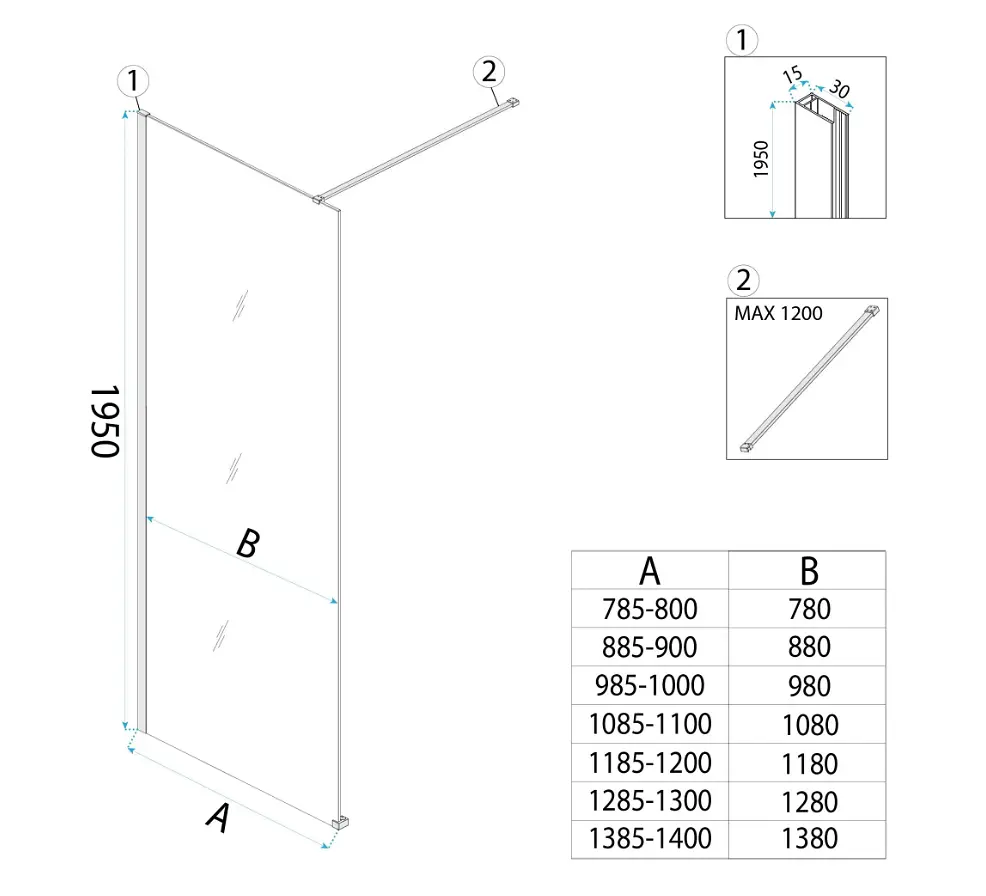 1

2

1950

B

A

1

15

30

1950

2

MAX 1200

| A | B |
|---|---|
| 785-800 | 780 |
| 885-900 | 880 |
| 985-1000 | 980 |
| 1085-1100 | 1080 |
| 1185-1200 | 1180 |
| 1285-1300 | 1280 |
| 1385-1400 | 1380 |